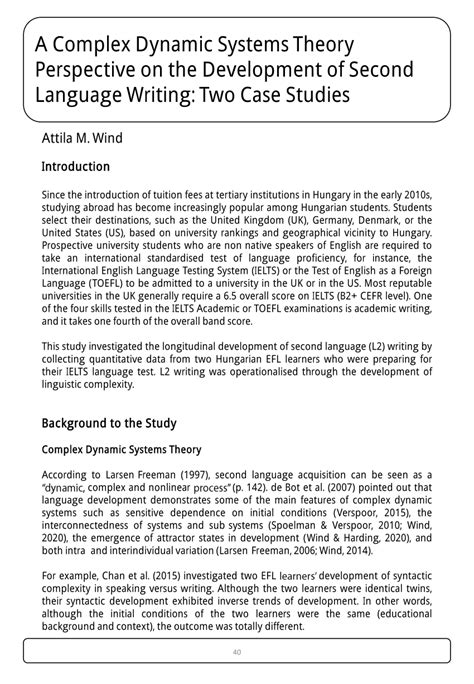 A Complex Dynamic Systems Theory Perspective on the Development of Second Language Writing: Two Case Studies

Attila M. Wind

Introduction

Since the introduction of tuition fees at tertiary institutions in Hungary in the early 2010s, studying abroad has become increasingly popular among Hungarian students. Students select their destinations, such as the United Kingdom (UK), Germany, Denmark, or the United States (US), based on university rankings and geographical vicinity to Hungary. Prospective university students who are non native speakers of English are required to take an international standardised test of language proficiency, for instance, the International English Language Testing System (IELTS) or the Test of English as a Foreign Language (TOEFL) to be admitted to a university in the UK or in the US. Most reputable universities in the UK generally require a 6.5 overall score on IELTS (B2+ CEFR level). One of the four skills tested in the IELTS Academic or TOEFL examinations is academic writing, and it takes one fourth of the overall band score.

This study investigated the longitudinal development of second language (L2) writing by collecting quantitative data from two Hungarian EFL learners who were preparing for their IELTS language test. L2 writing was operationalised through the development of linguistic complexity.

Background to the Study

Complex Dynamic Systems Theory

According to Larsen Freeman (1997), second language acquisition can be seen as a "dynamic, complex and nonlinear process" (p. 142). de Bot et al. (2007) pointed out that language development demonstrates some of the main features of complex dynamic systems such as sensitive dependence on initial conditions (Verspoor, 2015), the interconnectedness of systems and sub systems (Spoelman & Verspoor, 2010; Wind, 2020), the emergence of attractor states in development (Wind & Harding, 2020), and both intra and interindividual variation (Larsen Freeman, 2006; Wind, 2014).

For example, Chan et al. (2015) investigated two EFL learners' development of syntactic complexity in speaking versus writing. Although the two learners were identical twins, their syntactic development exhibited inverse trends of development. In other words, although the initial conditions of the two learners were the same (educational background and context), the outcome was totally different.

40